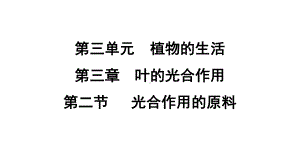 第三单元　植物的生活

第三章　叶的光合作用

第二节　光合作用的原料